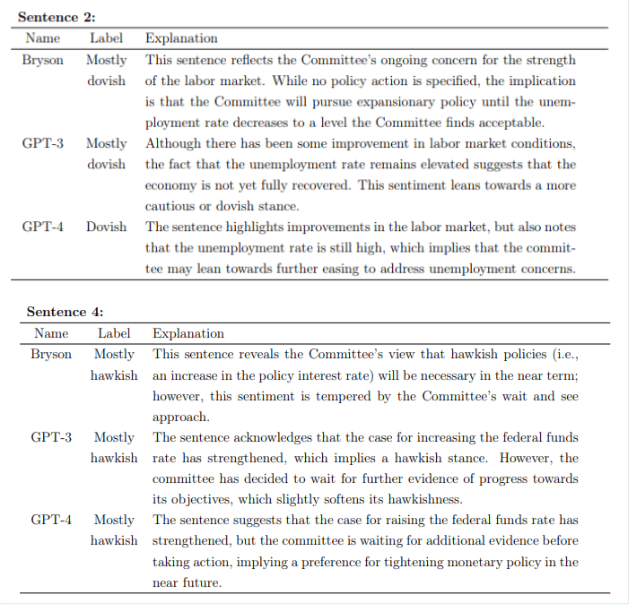 **Sentence 2:**

| Name | Label | Explanation |
|---|---|---|
| Bryson | Mostly dovish | This sentence reflects the Committee's ongoing concern for the strength of the labor market. While no policy action is specified, the implication is that the Committee will pursue expansionary policy until the unemployment rate decreases to a level the Committee finds acceptable. |
| GPT-3 | Mostly dovish | Although there has been some improvement in labor market conditions, the fact that the unemployment rate remains elevated suggests that the economy is not yet fully recovered. This sentiment leans towards a more cautious or dovish stance. |
| GPT-4 | Dovish | The sentence highlights improvements in the labor market, but also notes that the unemployment rate is still high, which implies that the committee may lean towards further easing to address unemployment concerns. |

**Sentence 4:**

| Name | Label | Explanation |
|---|---|---|
| Bryson | Mostly hawkish | This sentence reveals the Committee's view that hawkish policies (i.e., an increase in the policy interest rate) will be necessary in the near term; however, this sentiment is tempered by the Committee's wait and see approach. |
| GPT-3 | Mostly hawkish | The sentence acknowledges that the case for increasing the federal funds rate has strengthened, which implies a hawkish stance. However, the committee has decided to wait for further evidence of progress towards its objectives, which slightly softens its hawkishness. |
| GPT-4 | Mostly hawkish | The sentence suggests that the case for raising the federal funds rate has strengthened, but the committee is waiting for additional evidence before taking action, implying a preference for tightening monetary policy in the near future. |